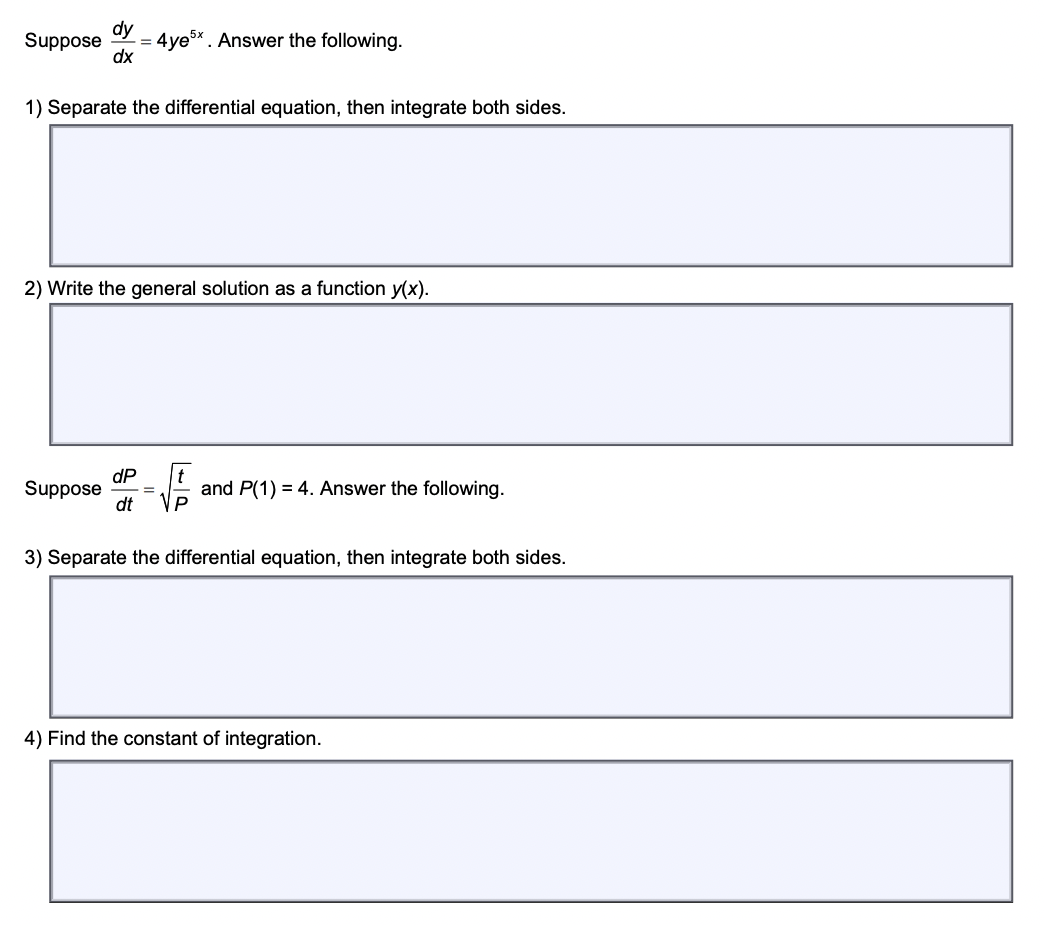 Suppose $\frac{dy}{dx} = 4ye^{5x}$. Answer the following.

1) Separate the differential equation, then integrate both sides.

2) Write the general solution as a function $y(x)$.

Suppose $\frac{dP}{dt} = \sqrt{\frac{t}{P}}$ and $P(1) = 4$. Answer the following.

3) Separate the differential equation, then integrate both sides.

4) Find the constant of integration.